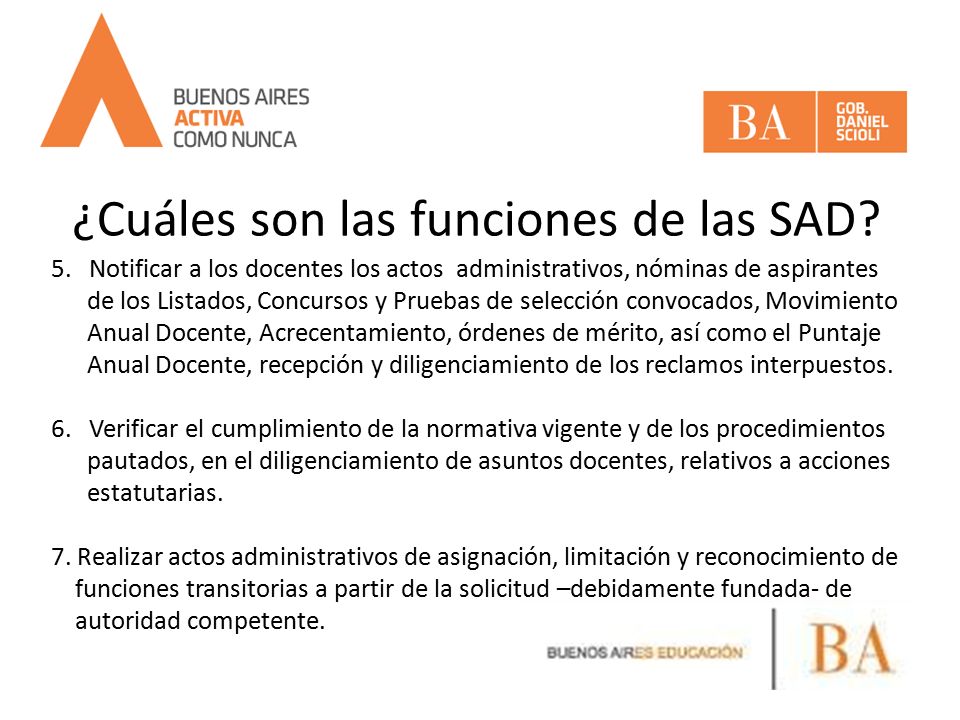 BUENOS AIRES
ACTIVA
COMO NUNCA

BA GOB. DANIEL SCIOLI

¿Cuáles son las funciones de las SAD?

5. Notificar a los docentes los actos administrativos, nóminas de aspirantes de los Listados, Concursos y Pruebas de selección convocados, Movimiento Anual Docente, Acrecentamiento, órdenes de mérito, así como el Puntaje Anual Docente, recepción y diligenciamiento de los reclamos interpuestos.

6. Verificar el cumplimiento de la normativa vigente y de los procedimientos pautados, en el diligenciamiento de asuntos docentes, relativos a acciones estatutarias.

7. Realizar actos administrativos de asignación, limitación y reconocimiento de funciones transitorias a partir de la solicitud –debidamente fundada- de autoridad competente.

BUENOS AIRES EDUCACIÓN BA